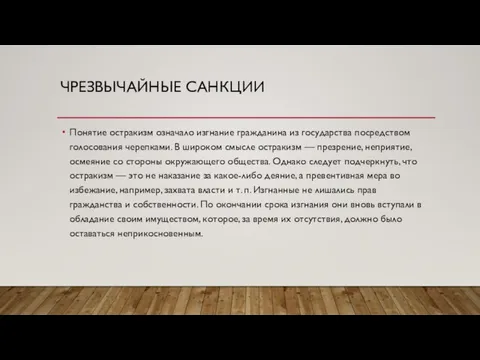 ЧРЕЗВЫЧАЙНЫЕ САНКЦИИ

• Понятие остракизм означало изгнание гражданина из государства посредством голосования черепками. В широком смысле остракизм — презрение, неприятие, осмеяние со стороны окружающего общества. Однако следует подчеркнуть, что остракизм — это не наказание за какое-либо деяние, а превентивная мера во избежание, например, захвата власти и т. п. Изгнанные не лишались прав гражданства и собственности. По окончании срока изгнания они вновь вступали в обладание своим имуществом, которое, за время их отсутствия, должно было оставаться неприкосновенным.